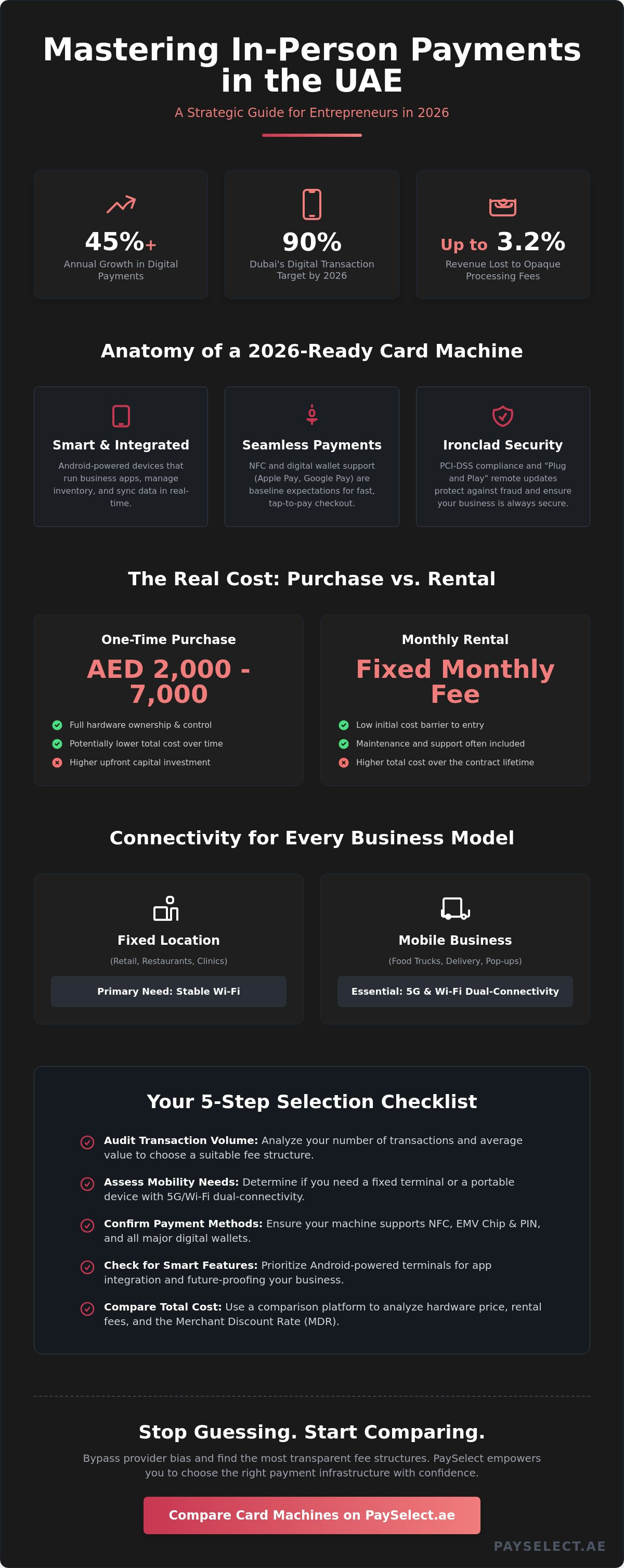 Mastering In-Person Payments in the UAE

A Strategic Guide for Entrepreneurs in 2026

45%+
Annual Growth in Digital Payments

90%
Dubai's Digital Transaction Target by 2026

Up to 3.2%
Revenue Lost to Opaque Processing Fees

Anatomy of a 2026-Ready Card Machine

Smart & Integrated
Android-powered devices that run business apps, manage inventory, and sync data in real-time.

Seamless Payments
NFC and digital wallet support (Apple Pay, Google Pay) are baseline expectations for fast, tap-to-pay checkout.

Ironclad Security
PCI-DSS compliance and "Plug and Play" remote updates protect against fraud and ensure your business is always secure.

The Real Cost: Purchase vs. Rental

One-Time Purchase
AED 2,000 - 7,000
Full hardware ownership & control
Potentially lower total cost over time
Higher upfront capital investment

Monthly Rental
Fixed Monthly Fee
Low initial cost barrier to entry
Maintenance and support often included
Higher total cost over the contract lifetime

Connectivity for Every Business Model

Fixed Location
(Retail, Restaurants, Clinics)
Primary Need: Stable Wi-Fi

Mobile Business
(Food Trucks, Delivery, Pop-ups)
Essential: 5G & Wi-Fi Dual-Connectivity

Your 5-Step Selection Checklist

Audit Transaction Volume: Analyze your number of transactions and average value to choose a suitable fee structure.

Assess Mobility Needs: Determine if you need a fixed terminal or a portable device with 5G/Wi-Fi dual-connectivity.

Confirm Payment Methods: Ensure your machine supports NFC, EMV Chip & PIN, and all major digital wallets.

Check for Smart Features: Prioritize Android-powered terminals for app integration and future-proofing your business.

Compare Total Cost: Use a comparison platform to analyze hardware price, rental fees, and the Merchant Discount Rate (MDR).

Stop Guessing. Start Comparing.

Bypass provider bias and find the most transparent fee structures. PaySelect empowers you to choose the right payment infrastructure with confidence.

Compare Card Machines on PaySelect.ae

PAYSELECT.AE